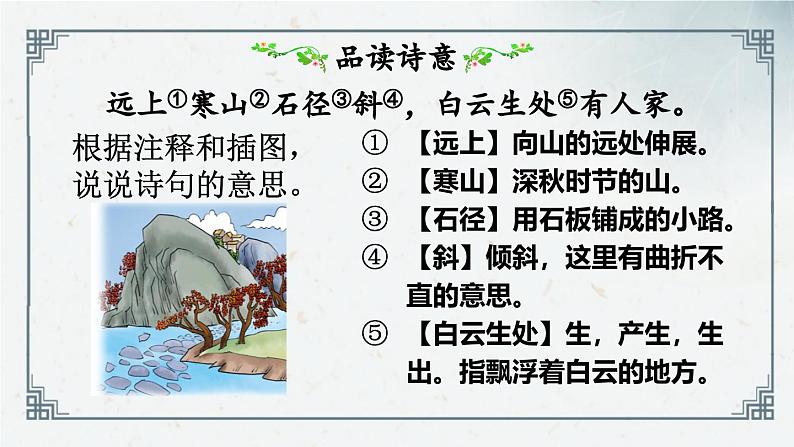 品读诗意

远上①寒山②石径③斜④，白云生处⑤有人家。

根据注释和插图，说说诗句的意思。

① 【远上】向山的远处伸展。
② 【寒山】深秋时节的山。
③ 【石径】用石板铺成的小路。
④ 【斜】倾斜，这里有曲折不直的意思。
⑤ 【白云生处】生，产生，生出。指飘浮着白云的地方。